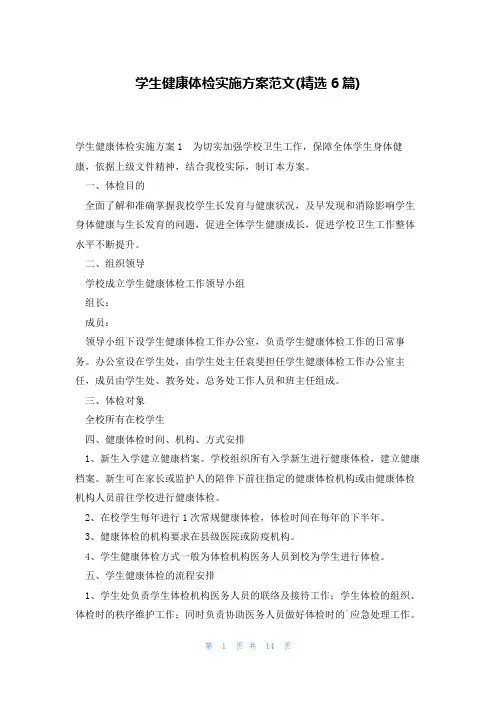 学生健康体检实施方案范文(精选 6 篇)

学生健康体检实施方案 1　为切实加强学校卫生工作，保障全体学生身体健康，依据上级文件精神，结合我校实际，制订本方案。

一、体检目的

全面了解和准确掌握我校学生长发育与健康状况，及早发现和消除影响学生身体健康与生长发育的问题，促进全体学生健康成长，促进学校卫生工作整体水平不断提升。

二、组织领导

学校成立学生健康体检工作领导小组

组长：

成员：

领导小组下设学生健康体检工作办公室，负责学生健康体检工作的日常事务。办公室设在学生处，由学生处主任袁斐担任学生健康体检工作办公室主任，成员由学生处、教务处、总务处工作人员和班主任组成。

三、体检对象

全校所有在校学生

四、健康体检时间、机构、方式安排

1、新生入学建立健康档案。学校组织所有入学新生进行健康体检，建立健康档案。新生可在家长或监护人的陪伴下前往指定的健康体检机构或由健康体检机构人员前往学校进行健康体检。

2、在校学生每年进行 1 次常规健康体检，体检时间在每年的下半年。

3、健康体检的机构要求在县级医院或防疫机构。

4、学生健康体检方式一般为体检机构医务人员到校为学生进行体检。

五、学生健康体检的流程安排

1、学生处负责学生体检机构医务人员的联络及接待工作；学生体检的组织、体检时的秩序维护工作；同时负责协助医务人员做好体检时的`应急处理工作。

第 1 页 共 14 页